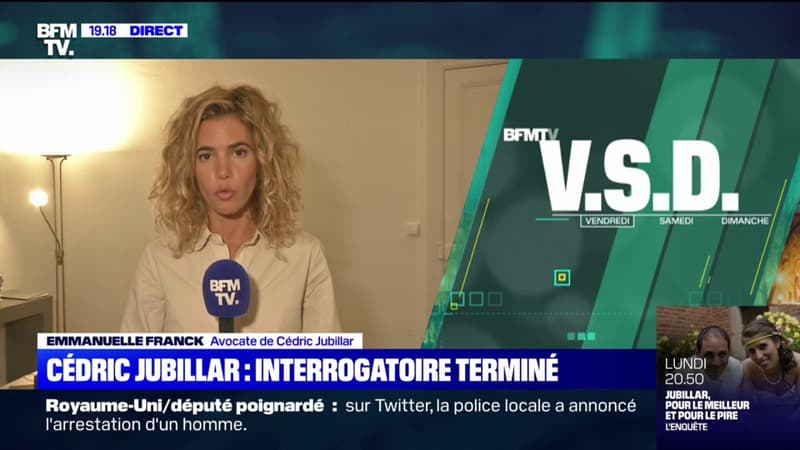 BFM TV. 19.18 DIRECT

BFMTV V.S.D. VENDREDI SAMEDI DIMANCHE

BFM TV.

EMMANUELLE FRANCK Avocate de Cédric Jubillar

CÉDRIC JUBILLAR : INTERROGATOIRE TERMINÉ

Royaume-Uni/député poignardé : sur Twitter, la police locale a annoncé l'arrestation d'un homme.

LUNDI 20.50 JUBILLAR, POUR LE MEILLEUR ET POUR LE PIRE L'ENQUÊTE